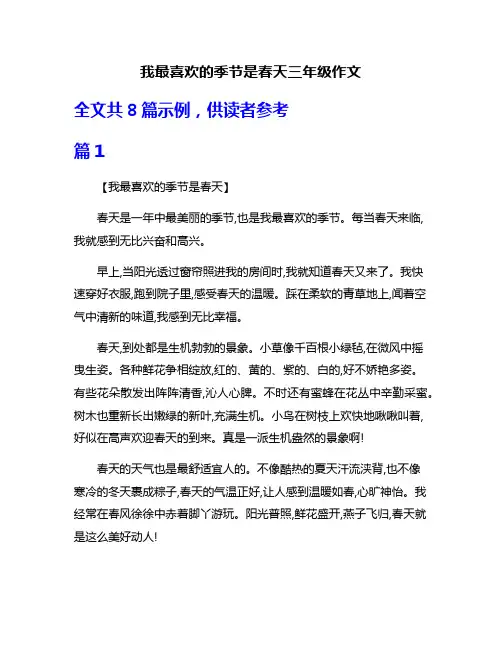 我最喜欢的季节是春天三年级作文

全文共 8 篇示例，供读者参考

篇 1

【我最喜欢的季节是春天】

春天是一年中最美丽的季节,也是我最喜欢的季节。每当春天来临,我就感到无比兴奋和高兴。

早上,当阳光透过窗帘照进我的房间时,我就知道春天又来了。我快速穿好衣服,跑到院子里,感受春天的温暖。踩在柔软的青草地上,闻着空气中清新的味道,我感到无比幸福。

春天,到处都是生机勃勃的景象。小草像千百根小绿毡,在微风中摇曳生姿。各种鲜花争相绽放,红的、黄的、紫的、白的,好不娇艳多姿。有些花朵散发出阵阵清香,沁人心脾。不时还有蜜蜂在花丛中辛勤采蜜。树木也重新长出嫩绿的新叶,充满生机。小鸟在树枝上欢快地啾啾叫着,好似在高声欢迎春天的到来。真是一派生机盎然的景象啊!

春天的天气也是最舒适宜人的。不像酷热的夏天汗流浃背,也不像寒冷的冬天裹成粽子,春天的气温正好,让人感到温暖如春,心旷神怡。我经常在春风徐徐中赤着脚丫游玩。阳光普照,鲜花盛开,燕子飞归,春天就是这么美好动人!